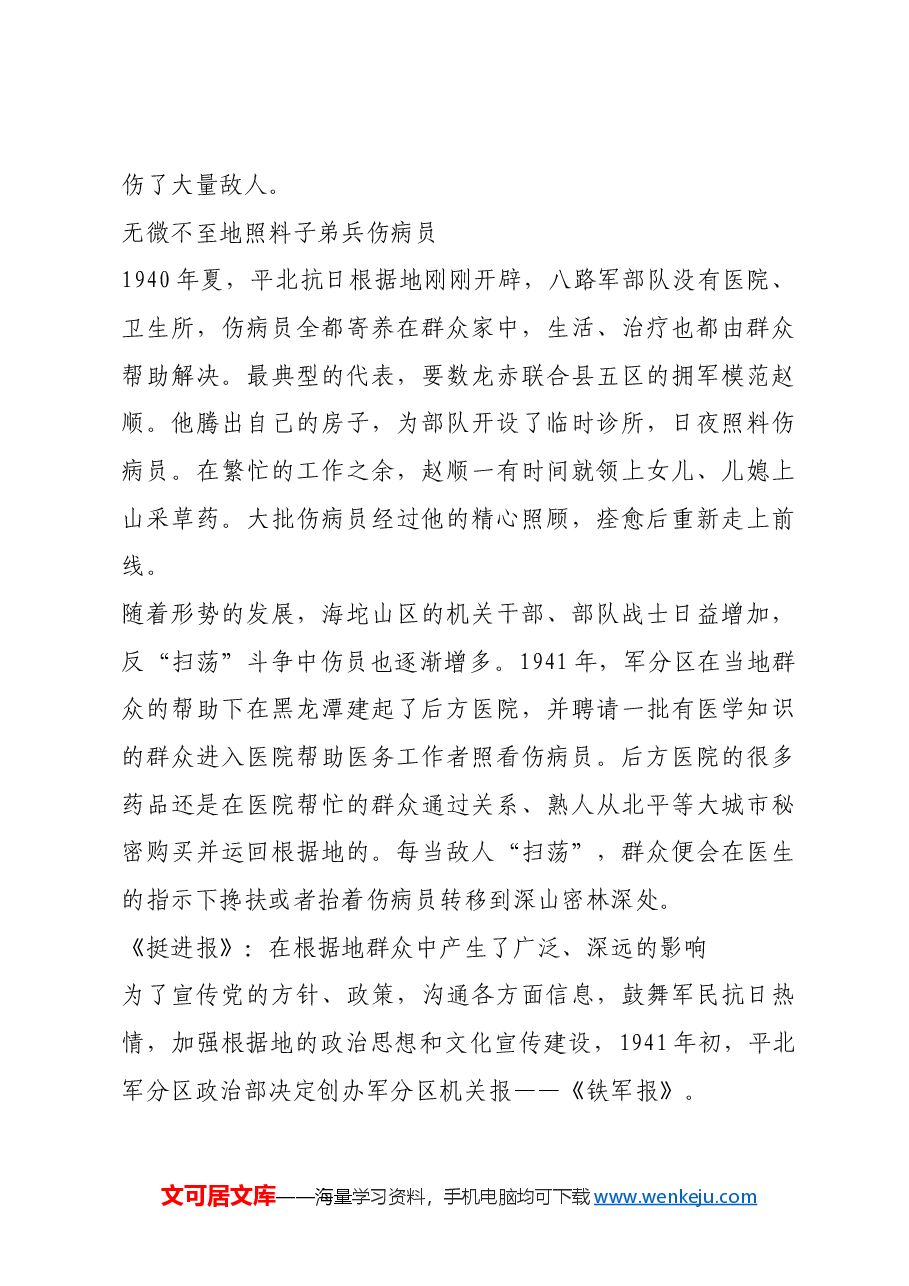 伤了大量敌人。

无微不至地照料子弟兵伤病员

1940年夏，平北抗日根据地刚刚开辟，八路军部队没有医院、卫生所，伤病员全都寄养在群众家中，生活、治疗也都由群众帮助解决。最典型的代表，要数龙赤联合县五区的拥军模范赵顺。他腾出自己的房子，为部队开设了临时诊所，日夜照料伤病员。在繁忙的工作之余，赵顺一有时间就领上女儿、儿媳上山采草药。大批伤病员经过他的精心照顾，痊愈后重新走上前线。

随着形势的发展，海坨山区的机关干部、部队战士日益增加，反“扫荡”斗争中伤员也逐渐增多。1941年，军分区在当地群众的帮助下在黑龙潭建起了后方医院，并聘请一批有医学知识的群众进入医院帮助医务工作者照看伤病员。后方医院的很多药品还是在医院帮忙的群众通过关系、熟人从北平等大城市秘密购买并运回根据地的。每当敌人“扫荡”，群众便会在医生的指示下搀扶或者抬着伤病员转移到深山密林深处。

《挺进报》：在根据地群众中产生了广泛、深远的影响

为了宣传党的方针、政策，沟通各方面信息，鼓舞军民抗日热情，加强根据地的政治思想和文化宣传建设，1941年初，平北军分区政治部决定创办军分区机关报——《铁军报》。

文可居文库——海量学习资料，手机电脑均可下载www.wenkeju.com